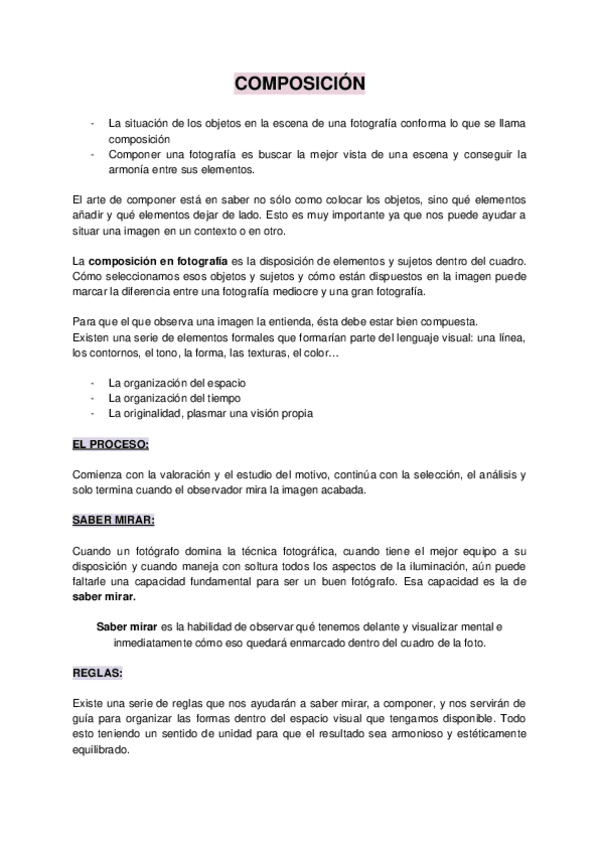 COMPOSICIÓN

- La situación de los objetos en la escena de una fotografía conforma lo que se llama composición
- Componer una fotografía es buscar la mejor vista de una escena y conseguir la armonía entre sus elementos.

El arte de componer está en saber no sólo como colocar los objetos, sino qué elementos añadir y qué elementos dejar de lado. Esto es muy importante ya que nos puede ayudar a situar una imagen en un contexto o en otro.

La composición en fotografía es la disposición de elementos y sujetos dentro del cuadro. Cómo seleccionamos esos objetos y sujetos y cómo están dispuestos en la imagen puede marcar la diferencia entre una fotografía mediocre y una gran fotografía.

Para que el que observa una imagen la entienda, ésta debe estar bien compuesta.
Existen una serie de elementos formales que formarían parte del lenguaje visual: una línea, los contornos, el tono, la forma, las texturas, el color…

- La organización del espacio
- La organización del tiempo
- La originalidad, plasmar una visión propia

EL PROCESO:

Comienza con la valoración y el estudio del motivo, continúa con la selección, el análisis y solo termina cuando el observador mira la imagen acabada.

SABER MIRAR:

Cuando un fotógrafo domina la técnica fotográfica, cuando tiene el mejor equipo a su disposición y cuando maneja con soltura todos los aspectos de la iluminación, aún puede faltarle una capacidad fundamental para ser un buen fotógrafo. Esa capacidad es la de saber mirar.

Saber mirar es la habilidad de observar qué tenemos delante y visualizar mental e inmediatamente cómo eso quedará enmarcado dentro del cuadro de la foto.

REGLAS:

Existe una serie de reglas que nos ayudarán a saber mirar, a componer, y nos servirán de guía para organizar las formas dentro del espacio visual que tengamos disponible. Todo esto teniendo un sentido de unidad para que el resultado sea armonioso y estéticamente equilibrado.